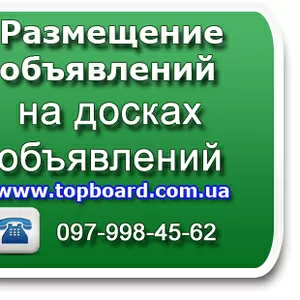 Размещение объявлений на досках объявлений
www.topboard.com.ua
097-998-45-62